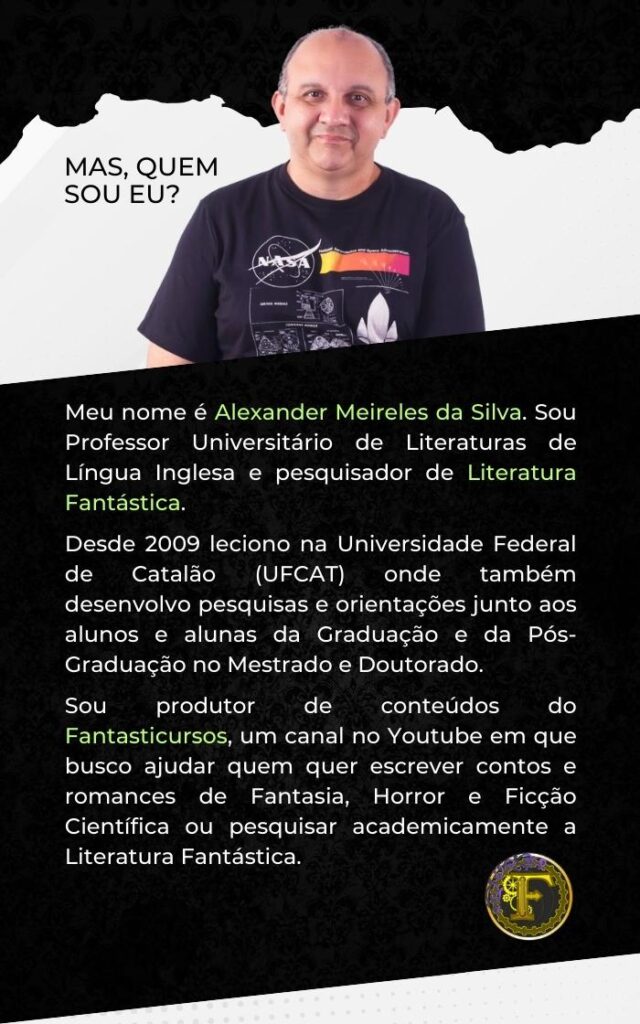 MAS, QUEM SOU EU?

Meu nome é Alexander Meireles da Silva. Sou Professor Universitário de Literaturas de Língua Inglesa e pesquisador de Literatura Fantástica.

Desde 2009 leciono na Universidade Federal de Catalão (UFCAT) onde também desenvolvo pesquisas e orientações junto aos alunos e alunas da Graduação e da Pós-Graduação no Mestrado e Doutorado.

Sou produtor de conteúdos do Fantasticursos, um canal no Youtube em que busco ajudar quem quer escrever contos e romances de Fantasia, Horror e Ficção Científica ou pesquisar academicamente a Literatura Fantástica.

F